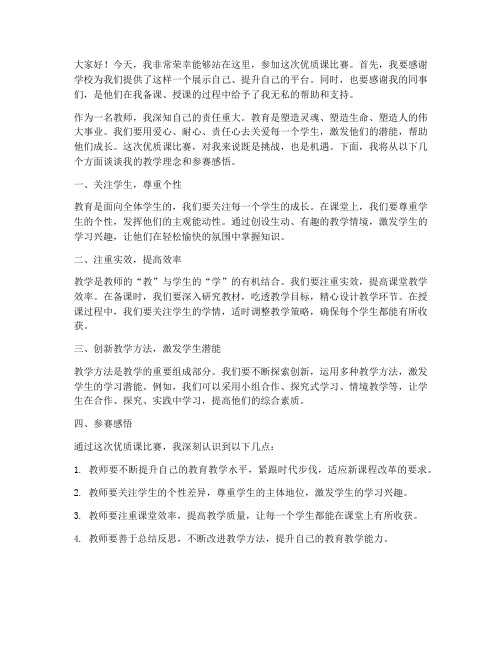 大家好！今天，我非常荣幸能够站在这里，参加这次优质课比赛。首先，我要感谢学校为我们提供了这样一个展示自己、提升自己的平台。同时，也要感谢我的同事们，是他们在我备课、授课的过程中给予了我无私的帮助和支持。

作为一名教师，我深知自己的责任重大。教育是塑造灵魂、塑造生命、塑造人的伟大事业。我们要用爱心、耐心、责任心去关爱每一个学生，激发他们的潜能，帮助他们成长。这次优质课比赛，对我来说既是挑战，也是机遇。下面，我将从以下几个方面谈谈我的教学理念和参赛感悟。

一、关注学生，尊重个性

教育是面向全体学生的，我们要关注每一个学生的成长。在课堂上，我们要尊重学生的个性，发挥他们的主观能动性。通过创设生动、有趣的教学情境，激发学生的学习兴趣，让他们在轻松愉快的氛围中掌握知识。

二、注重实效，提高效率

教学是教师的“教”与学生的“学”的有机结合。我们要注重实效，提高课堂教学效率。在备课时，我们要深入研究教材，吃透教学目标，精心设计教学环节。在授课过程中，我们要关注学生的学情，适时调整教学策略，确保每个学生都能有所收获。

三、创新教学方法，激发学生潜能

教学方法是教学的重要组成部分。我们要不断探索创新，运用多种教学方法，激发学生的学习潜能。例如，我们可以采用小组合作、探究式学习、情境教学等，让学生在合作、探究、实践中学习，提高他们的综合素质。

四、参赛感悟

通过这次优质课比赛，我深刻认识到以下几点：

1. 教师要不断提升自己的教育教学水平，紧跟时代步伐，适应新课程改革的要求。

2. 教师要关注学生的个性差异，尊重学生的主体地位，激发学生的学习兴趣。

3. 教师要注重课堂效率，提高教学质量，让每一个学生都能在课堂上有所收获。

4. 教师要善于总结反思，不断改进教学方法，提升自己的教育教学能力。